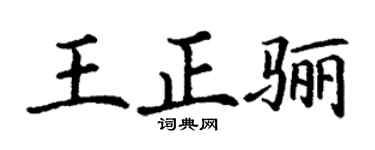 王正骊

词典网